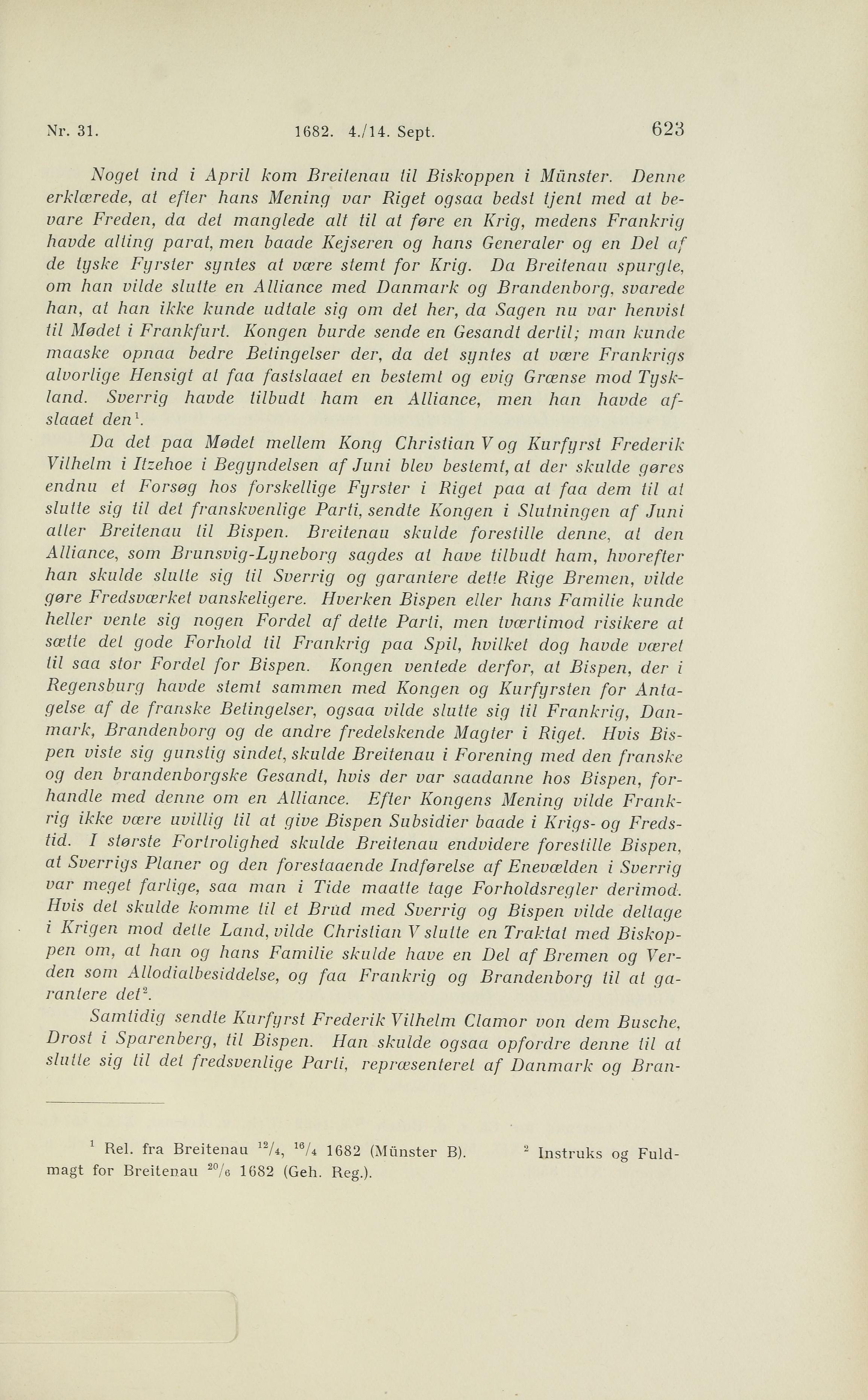 Nr. 31. 1682. 4./14. Sept. 623

Noget ind i April kom Breitenau til Biskoppen i Münster. Denne erklærede, at efter hans Mening var Riget ogsaa bedst tjent med at bevare Freden, da det manglede alt til at føre en Krig, medens Frankrig havde alting parat, men baade Kejseren og hans Generaler og en Del af de tyske Fyrster syntes at være stemt for Krig. Da Breitenau spurgte, om han vilde slutte en Alliance med Danmark og Brandenborg, svarede han, at han ikke kunde udtale sig om det her, da Sagen nu var henvist til Mødet i Frankfurt. Kongen burde sende en Gesandt dertil; man kunde maaske opnaa bedre Betingelser der, da det syntes at være Frankrigs alvorlige Hensigt at faa fastslaaet en bestemt og evig Grænse mod Tyskland. Sverrig havde tilbudt ham en Alliance, men han havde afslaaet den$^1$.

Da det paa Mødet mellem Kong Christian V og Kurfyrst Frederik Vilhelm i Itzehoe i Begyndelsen af Juni blev bestemt, at der skulde gøres endnu et Forsøg hos forskellige Fyrster i Riget paa at faa dem til at slutte sig til det franskvenlige Parti, sendte Kongen i Slutningen af Juni atter Breitenau til Bispen. Breitenau skulde forestille denne, at den Alliance, som Brunsvig-Lyneborg sagdes at have tilbudt ham, hvorefter han skulde slutte sig til Sverrig og garantere dette Rige Bremen, vilde gøre Fredsværket vanskeligere. Hverken Bispen eller hans Familie kunde heller vente sig nogen Fordel af dette Parti, men tværtimod risikere at sætte det gode Forhold til Frankrig paa Spil, hvilket dog havde været til saa stor Fordel for Bispen. Kongen ventede derfor, at Bispen, der i Regensburg havde stemt sammen med Kongen og Kurfyrsten for Antagelse af de franske Betingelser, ogsaa vilde slutte sig til Frankrig, Danmark, Brandenborg og de andre fredelskende Magter i Riget. Hvis Bispen viste sig gunstig sindet, skulde Breitenau i Forening med den franske og den brandenborgske Gesandt, hvis der var saadanne hos Bispen, forhandle med denne om en Alliance. Efter Kongens Mening vilde Frankrig ikke være uvillig til at give Bispen Subsidier baade i Krigs- og Fredstid. I største Fortrolighed skulde Breitenau endvidere forestille Bispen, at Sverrigs Planer og den forestaaende Indførelse af Enevælden i Sverrig var meget farlige, saa man i Tide maatte tage Forholdsregler derimod. Hvis det skulde komme til et Brud med Sverrig og Bispen vilde deltage i Krigen mod dette Land, vilde Christian V slutte en Traktat med Biskoppen om, at han og hans Familie skulde have en Del af Bremen og Verden som Allodialbesiddelse, og faa Frankrig og Brandenborg til at garantere det$^2$.

Samtidig sendte Kurfyrst Frederik Vilhelm Clamor von dem Busche, Drost i Sparenberg, til Bispen. Han skulde ogsaa opfordre denne til at slutte sig til det fredsvenlige Parti, repræsenteret af Danmark og Bran-

$^1$ Rel. fra Breitenau $^{12}/_4$, $^{16}/_4$ 1682 (Münster B). $^2$ Instruks og Fuldmagt for Breitenau $^{20}/_6$ 1682 (Geh. Reg.).